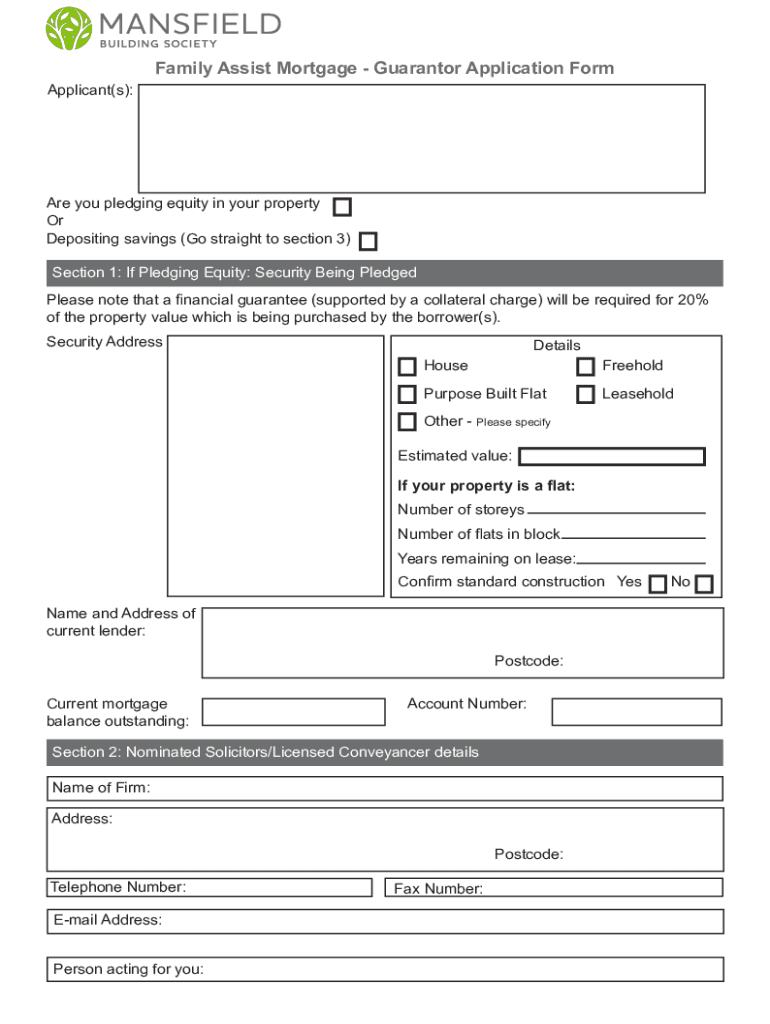 MANSFIELD
BUILDING SOCIETY

Family Assist Mortgage - Guarantor Application Form

Applicant(s):

Are you pledging equity in your property
Or
Depositing savings (Go straight to section 3)

Section 1: If Pledging Equity: Security Being Pledged

Please note that a financial guarantee (supported by a collateral charge) will be required for 20% of the property value which is being purchased by the borrower(s).

Security Address

Details
House
Freehold
Purpose Built Flat
Leasehold
Other - Please specify

Estimated value:

If your property is a flat:
Number of storeys
Number of flats in block
Years remaining on lease:
Confirm standard construction Yes No

Name and Address of current lender:

Postcode:

Current mortgage balance outstanding:

Account Number:

Section 2: Nominated Solicitors/Licensed Conveyancer details

Name of Firm:

Address:

Postcode:

Telephone Number:

Fax Number:

E-mail Address:

Person acting for you: